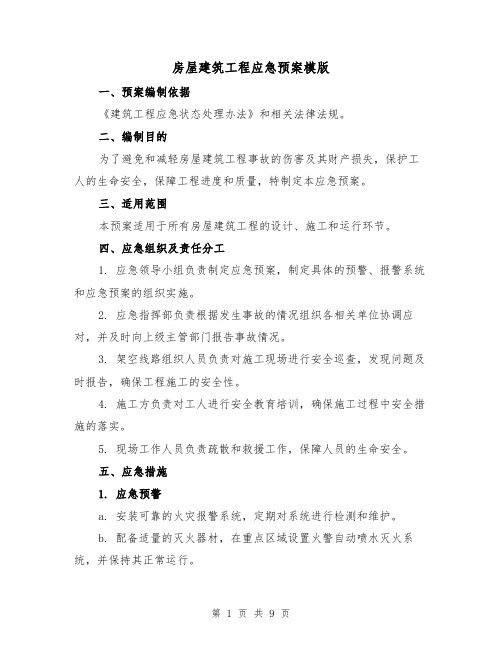 房屋建筑工程应急预案模版

一、预案编制依据

《建筑工程应急状态处理办法》和相关法律法规。

二、编制目的

为了避免和减轻房屋建筑工程事故的伤害及其财产损失，保护工人的生命安全，保障工程进度和质量，特制定本应急预案。

三、适用范围

本预案适用于所有房屋建筑工程的设计、施工和运行环节。

四、应急组织及责任分工

1. 应急领导小组负责制定应急预案，制定具体的预警、报警系统和应急预案的组织实施。

2. 应急指挥部负责根据发生事故的情况组织各相关单位协调应对，并及时向上级主管部门报告事故情况。

3. 架空线路组织人员负责对施工现场进行安全巡查，发现问题及时报告，确保工程施工的安全性。

4. 施工方负责对工人进行安全教育培训，确保施工过程中安全措施的落实。

5. 现场工作人员负责疏散和救援工作，保障人员的生命安全。

五、应急措施

1. 应急预警

a. 安装可靠的火灾报警系统，定期对系统进行检测和维护。

b. 配备适量的灭火器材，在重点区域设置火警自动喷水灭火系统，并保持其正常运行。

第 1 页 共 9 页